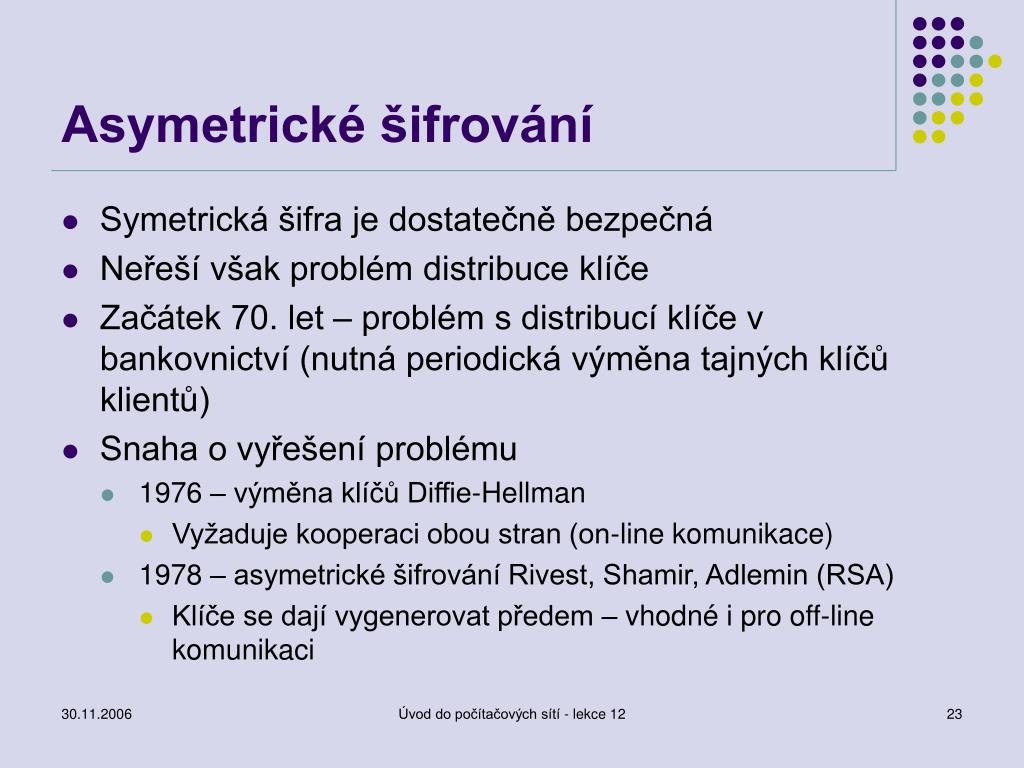 Asymetrické šifrování

- Symetrická šifra je dostatečně bezpečná
- Neřeší však problém distribuce klíče
- Začátek 70. let – problém s distribucí klíče v bankovnictví (nutná periodická výměna tajných klíčů klientů)
- Snaha o vyřešení problému
  - 1976 – výměna klíčů Diffie-Hellman
    - Vyžaduje kooperaci obou stran (on-line komunikace)
  - 1978 – asymetrické šifrování Rivest, Shamir, Adlemin (RSA)
    - Klíče se dají vygenerovat předem – vhodné i pro off-line komunikaci

30.11.2006

Úvod do počítačových sítí - lekce 12

23